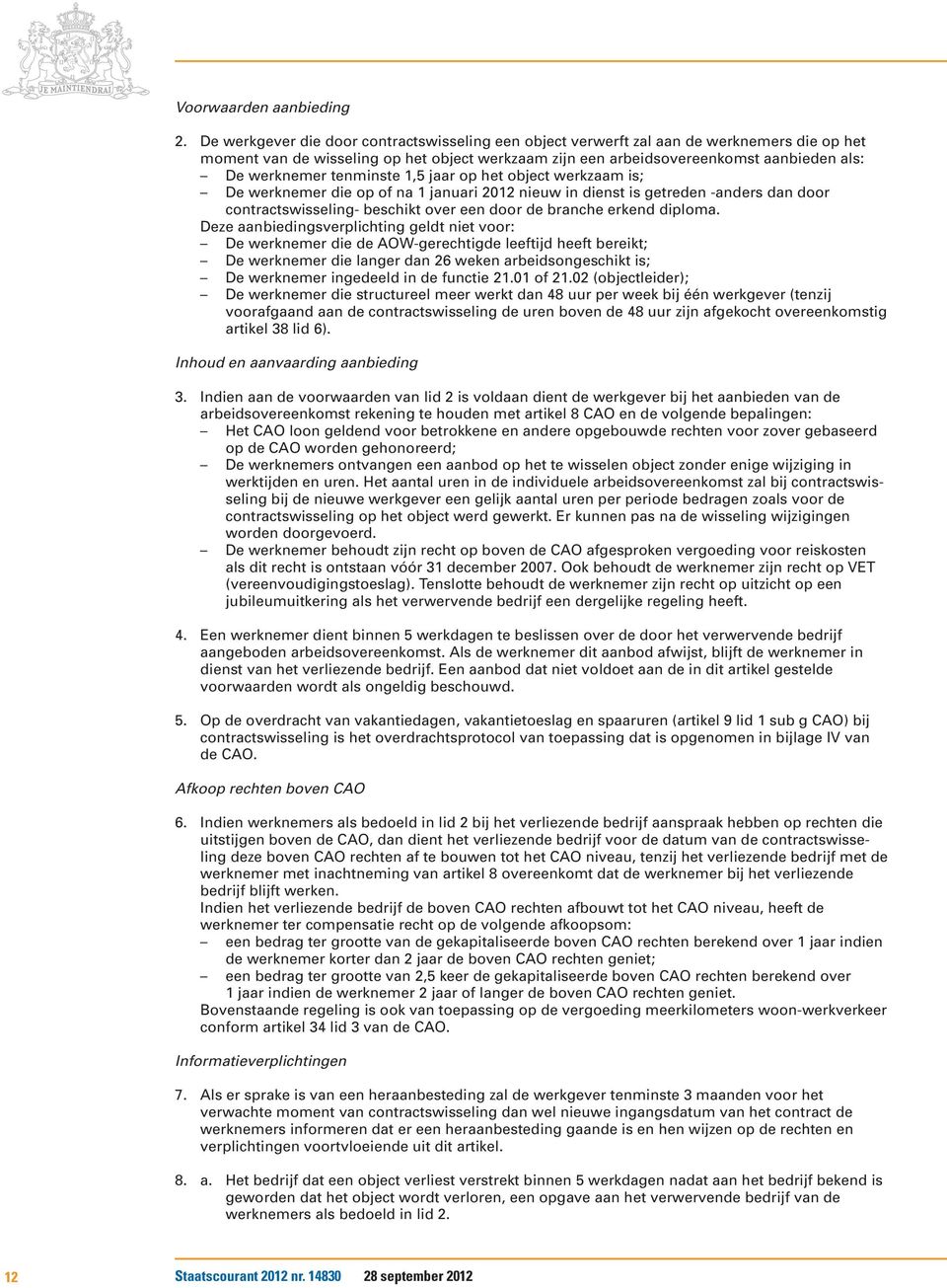 JE MAINTIENDRAI

Voorwaarden aanbieding

2. De werkgever die door contractswisseling een object verwerft zal aan de werknemers die op het moment van de wisseling op het object werkzaam zijn een arbeidsovereenkomst aanbieden als:
– De werknemer tenminste 1,5 jaar op het object werkzaam is;
– De werknemer die op of na 1 januari 2012 nieuw in dienst is getreden -anders dan door contractswisseling- beschikt over een door de branche erkend diploma.
Deze aanbiedingsverplichting geldt niet voor:
– De werknemer die de AOW-gerechtigde leeftijd heeft bereikt;
– De werknemer die langer dan 26 weken arbeidsongeschikt is;
– De werknemer ingedeeld in de functie 21.01 of 21.02 (objectleider);
– De werknemer die structureel meer werkt dan 48 uur per week bij één werkgever (tenzij voorafgaand aan de contractswisseling de uren boven de 48 uur zijn afgekocht overeenkomstig artikel 38 lid 6).

Inhoud en aanvaarding aanbieding

3. Indien aan de voorwaarden van lid 2 is voldaan dient de werkgever bij het aanbieden van de arbeidsovereenkomst rekening te houden met artikel 8 CAO en de volgende bepalingen:
– Het CAO loon geldend voor betrokkene en andere opgebouwde rechten voor zover gebaseerd op de CAO worden gehonoreerd;
– De werknemers ontvangen een aanbod op het te wisselen object zonder enige wijziging in werktijden en uren. Het aantal uren in de individuele arbeidsovereenkomst zal bij contractswisseling bij de nieuwe werkgever een gelijk aantal uren per periode bedragen zoals voor de contractswisseling op het object werd gewerkt. Er kunnen pas na de wisseling wijzigingen worden doorgevoerd.
– De werknemer behoudt zijn recht op boven de CAO afgesproken vergoeding voor reiskosten als dit recht is ontstaan vóór 31 december 2007. Ook behoudt de werknemer zijn recht op VET (vereenvoudigingstoeslag). Tenslotte behoudt de werknemer zijn recht op uitzicht op een jubileumuitkering als het verwervende bedrijf een dergelijke regeling heeft.

4. Een werknemer dient binnen 5 werkdagen te beslissen over de door het verwervende bedrijf aangeboden arbeidsovereenkomst. Als de werknemer dit aanbod afwijst, blijft de werknemer in dienst van het verliezende bedrijf. Een aanbod dat niet voldoet aan de in dit artikel gestelde voorwaarden wordt als ongeldig beschouwd.

5. Op de overdracht van vakantiedagen, vakantietoeslag en spaaruren (artikel 9 lid 1 sub g CAO) bij contractswisseling is het overdrachtsprotocol van toepassing dat is opgenomen in bijlage IV van de CAO.

Afkoop rechten boven CAO

6. Indien werknemers als bedoeld in lid 2 bij het verliezende bedrijf aanspraak hebben op rechten die uitstijgen boven de CAO, dan dient het verliezende bedrijf voor de datum van de contractswisseling deze boven CAO rechten af te bouwen tot het CAO niveau, tenzij het verliezende bedrijf met de werknemer met inachtneming van artikel 8 overeenkomt dat de werknemer bij het verliezende bedrijf blijft werken.
Indien het verliezende bedrijf de boven CAO rechten afbouwt tot het CAO niveau, heeft de werknemer ter compensatie recht op de volgende afkoopsom:
– een bedrag ter grootte van de gekapitaliseerde boven CAO rechten berekend over 1 jaar indien de werknemer korter dan 2 jaar de boven CAO rechten geniet;
– een bedrag ter grootte van 2,5 keer de gekapitaliseerde boven CAO rechten berekend over 1 jaar indien de werknemer 2 jaar of langer de boven CAO rechten geniet.
Bovenstaande regeling is ook van toepassing op de vergoeding meerkilometers woon-werkverkeer conform artikel 34 lid 3 van de CAO.

Informatieverplichtingen

7. Als er sprake is van een heraanbesteding zal de werkgever tenminste 3 maanden voor het verwachte moment van contractswisseling dan wel nieuwe ingangsdatum van het contract de werknemers informeren dat er een heraanbesteding gaande is en hen wijzen op de rechten en verplichtingen voortvloeiende uit dit artikel.

8. a. Het bedrijf dat een object verliest verstrekt binnen 5 werkdagen nadat aan het bedrijf bekend is geworden dat het object wordt verloren, een opgave aan het verwervende bedrijf van de werknemers als bedoeld in lid 2.

12 Staatscourant 2012 nr. 14830 28 september 2012